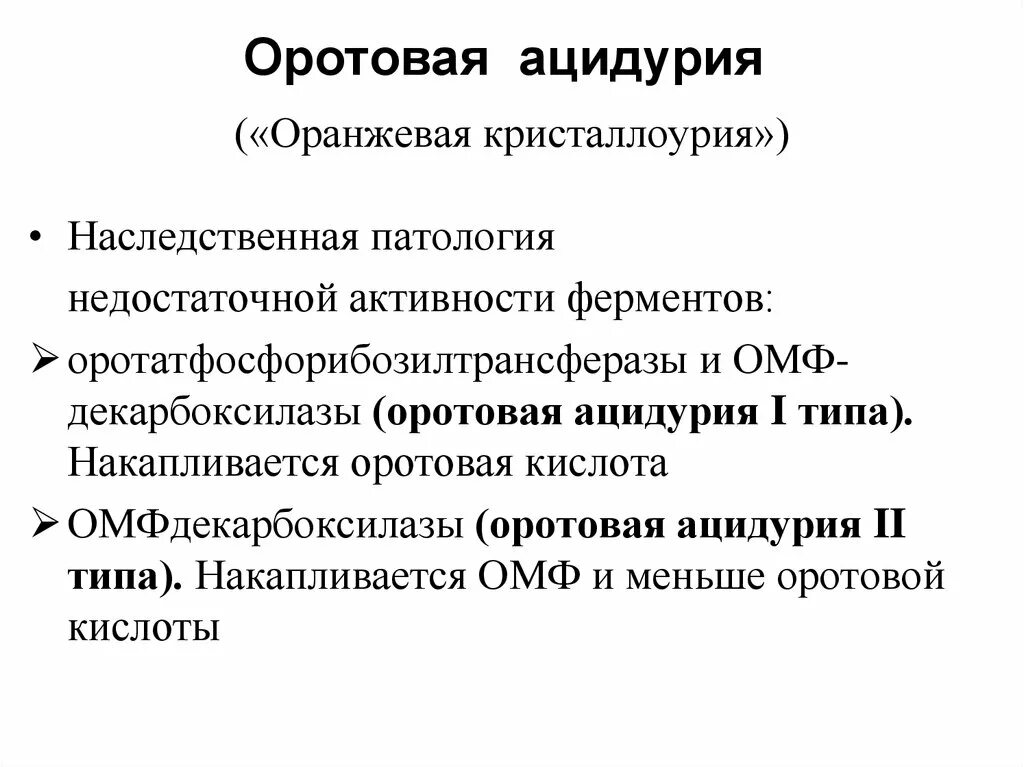 Оротовая ацидурия

(«Оранжевая кристаллоурия»)

• Наследственная патология недостаточной активности ферментов:

➢ оротатфосфорибозилтрансферазы и ОМФ-декарбоксилазы (оротовая ацидурия I типа). Накапливается оротовая кислота

➢ ОМФдекарбоксилазы (оротовая ацидурия II типа). Накапливается ОМФ и меньше оротовой кислоты